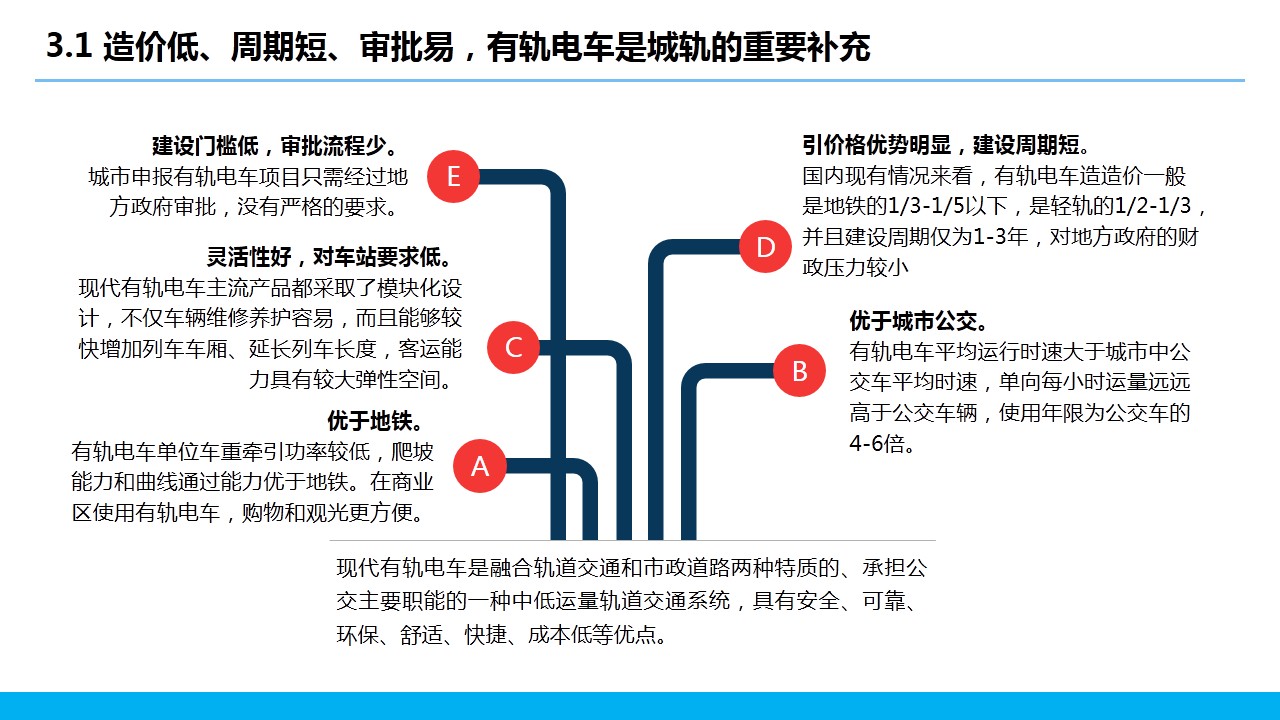 3.1 造价低、周期短、审批易，有轨电车是城轨的重要补充

建设门槛低，审批流程少。
城市申报有轨电车项目只需经过地方政府审批，没有严格的要求。

E

灵活性好，对车站要求低。
现代有轨电车主流产品都采取了模块化设计，不仅车辆维修养护容易，而且能够较快增加列车车厢、延长列车长度，客运能力具有较大弹性空间。

C

优于地铁。
有轨电车单位车重牵引功率较低，爬坡能力和曲线通过能力优于地铁。在商业区使用有轨电车，购物和观光更方便。

A

引价格优势明显，建设周期短。
国内现有情况来看，有轨电车造造价一般是地铁的1/3-1/5以下，是轻轨的1/2-1/3，并且建设周期仅为1-3年，对地方政府的财政压力较小

D

优于城市公交。
有轨电车平均运行时速大于城市中公交车平均时速，单向每小时运量远远高于公交车辆，使用年限为公交车的4-6倍。

B

现代有轨电车是融合轨道交通和市政道路两种特质的、承担公交主要职能的一种中低运量轨道交通系统，具有安全、可靠、环保、舒适、快捷、成本低等优点。